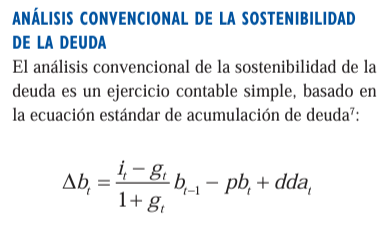 ANÁLISIS CONVENCIONAL DE LA SOSTENIBILIDAD DE LA DEUDA

El análisis convencional de la sostenibilidad de la deuda es un ejercicio contable simple, basado en la ecuación estándar de acumulación de deuda$^7$:

$\Delta b_t = \frac{i_t - g_t}{1 + g_t} b_{t-1} - pb_t + dda_t$